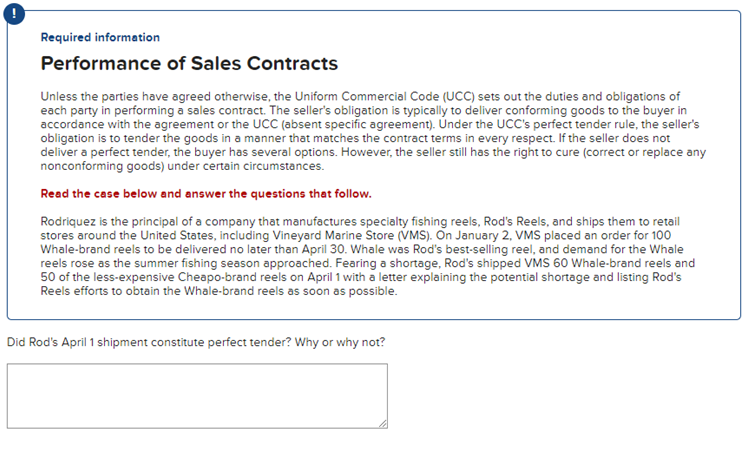 !

Required information

Performance of Sales Contracts

Unless the parties have agreed otherwise, the Uniform Commercial Code (UCC) sets out the duties and obligations of each party in performing a sales contract. The seller's obligation is typically to deliver conforming goods to the buyer in accordance with the agreement or the UCC (absent specific agreement). Under the UCC's perfect tender rule, the seller's obligation is to tender the goods in a manner that matches the contract terms in every respect. If the seller does not deliver a perfect tender, the buyer has several options. However, the seller still has the right to cure (correct or replace any nonconforming goods) under certain circumstances.

Read the case below and answer the questions that follow.

Rodriquez is the principal of a company that manufactures specialty fishing reels, Rod's Reels, and ships them to retail stores around the United States, including Vineyard Marine Store (VMS). On January 2, VMS placed an order for 100 Whale-brand reels to be delivered no later than April 30. Whale was Rod's best-selling reel, and demand for the Whale reels rose as the summer fishing season approached. Fearing a shortage, Rod's shipped VMS 60 Whale-brand reels and 50 of the less-expensive Cheapo-brand reels on April 1 with a letter explaining the potential shortage and listing Rod's Reels efforts to obtain the Whale-brand reels as soon as possible.

Did Rod's April 1 shipment constitute perfect tender? Why or why not?